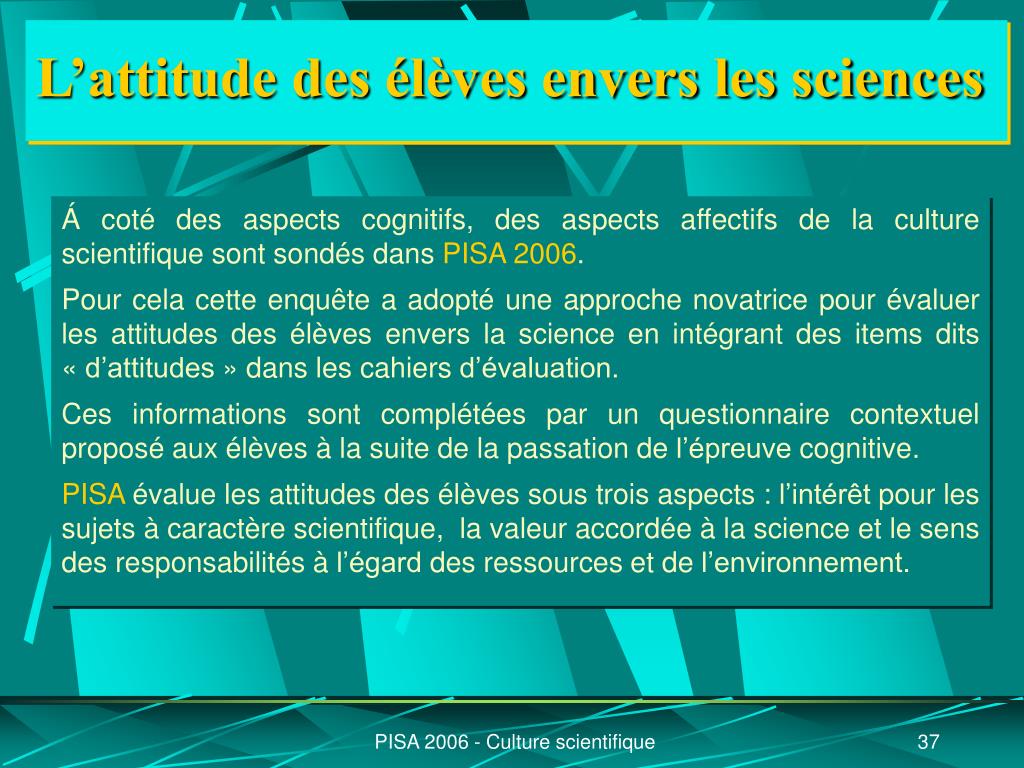 L’attitude des élèves envers les sciences

Á coté des aspects cognitifs, des aspects affectifs de la culture scientifique sont sondés dans PISA 2006.

Pour cela cette enquête a adopté une approche novatrice pour évaluer les attitudes des élèves envers la science en intégrant des items dits « d’attitudes » dans les cahiers d’évaluation.

Ces informations sont complétées par un questionnaire contextuel proposé aux élèves à la suite de la passation de l’épreuve cognitive.

PISA évalue les attitudes des élèves sous trois aspects : l’intérêt pour les sujets à caractère scientifique, la valeur accordée à la science et le sens des responsabilités à l’égard des ressources et de l’environnement.

PISA 2006 - Culture scientifique

37